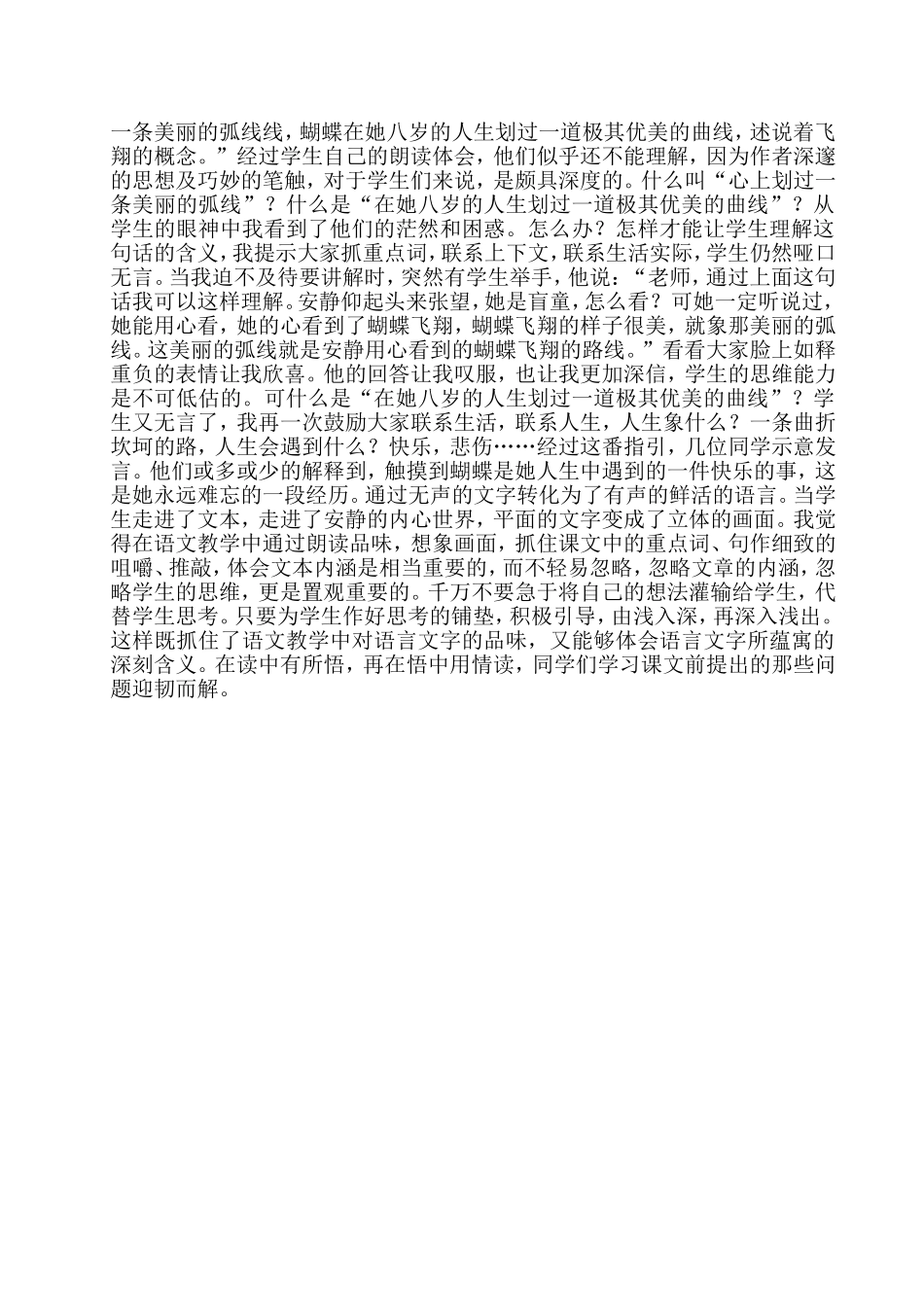 一条美丽的弧线线，蝴蝶在她八岁的人生划过一道极其优美的曲线，述说着飞翔的概念。”经过学生自己的朗读体会，他们似乎还不能理解，因为作者深邃的思想及巧妙的笔触，对于学生们来说，是颇具深度的。什么叫“心上划过一条美丽的弧线”？什么是“在她八岁的人生划过一道极其优美的曲线”？从学生的眼神中我看到了他们的茫然和困惑。怎么办？怎样才能让学生理解这句话的含义，我提示大家抓重点词，联系上下文，联系生活实际，学生仍然哑口无言。当我迫不及待要讲解时，突然有学生举手，他说：“老师，通过上面这句话我可以这样理解。安静仰起头来张望，她是盲童，怎么看？可她一定听说过，她能用心看，她的心看到了蝴蝶飞翔，蝴蝶飞翔的样子很美，就象那美丽的弧线。这美丽的弧线就是安静用心看到的蝴蝶飞翔的路线。”看看大家脸上如释重负的表情让我欣喜。他的回答让我叹服，也让我更加深信，学生的思维能力是不可低估的。可什么是“在她八岁的人生划过一道极其优美的曲线”？学生又无言了，我再一次鼓励大家联系生活，联系人生，人生象什么？一条曲折坎坷的路，人生会遇到什么？快乐，悲伤……经过这番指引，几位同学示意发言。他们或多或少的解释到，触摸到蝴蝶是她人生中遇到的一件快乐的事，这是她永远难忘的一段经历。通过无声的文字转化为了有声的鲜活的语言。当学生走进了文本，走进了安静的内心世界，平面的文字变成了立体的画面。我觉得在语文教学中通过朗读品味，想象画面，抓住课文中的重点词、句作细致的咀嚼、推敲，体会文本内涵是相当重要的，而不轻易忽略，忽略文章的内涵，忽略学生的思维，更是置观重要的。千万不要急于将自己的想法灌输给学生，代替学生思考。只要为学生作好思考的铺垫，积极引导，由浅入深，再深入浅出。这样既抓住了语文教学中对语言文字的品味，又能够体会语言文字所蕴寓的深刻含义。在读中有所悟，再在悟中用情读，同学们学习课文前提出的那些问题迎韧而解。